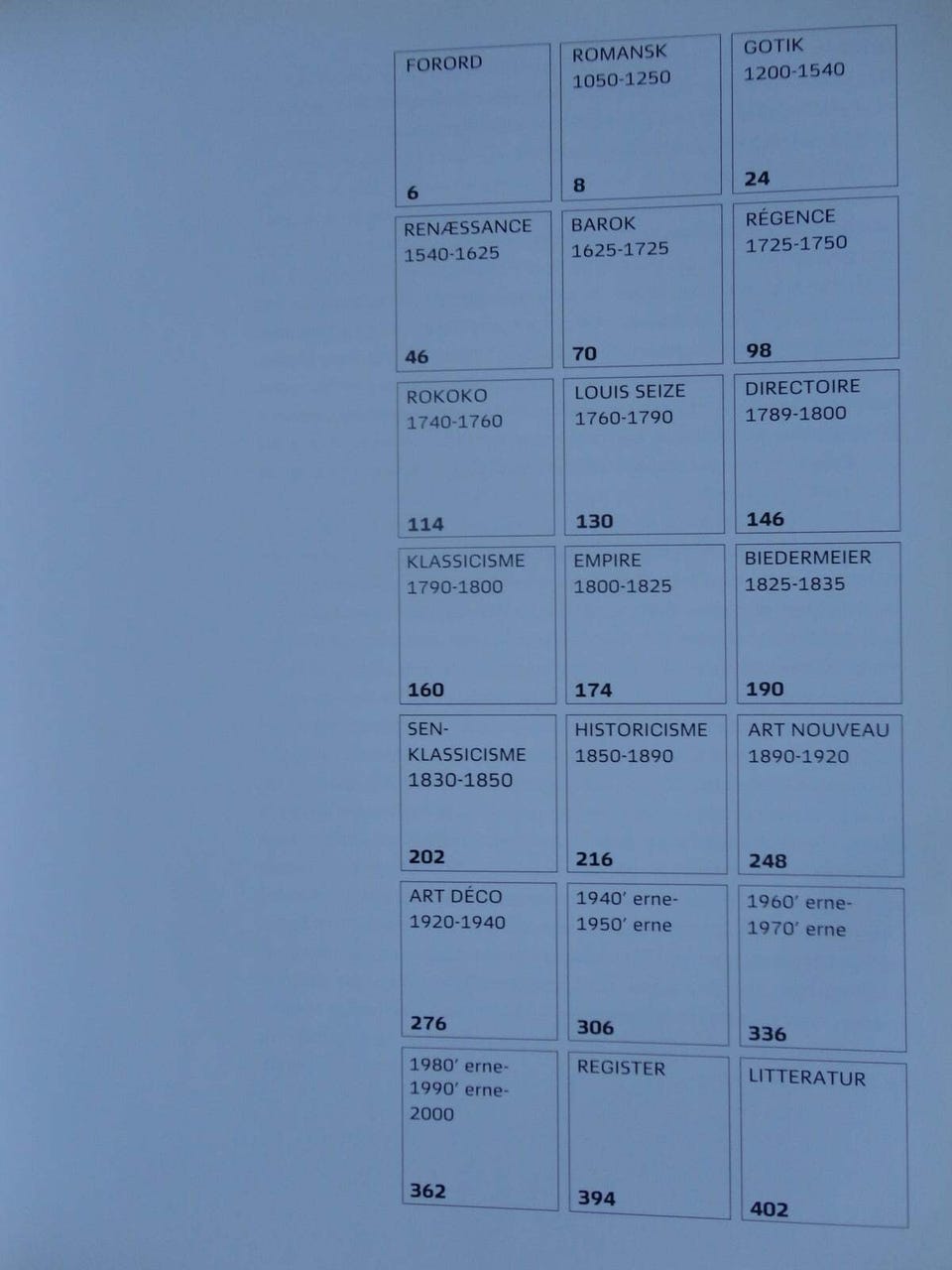 FORORD
6

ROMANSK
1050-1250
8

GOTIK
1200-1540
24

RENÆSSANCE
1540-1625
46

BAROK
1625-1725
70

RÉGENCE
1725-1750
98

ROKOKO
1740-1760
114

LOUIS SEIZE
1760-1790
130

DIRECTOIRE
1789-1800
146

KLASSICISME
1790-1800
160

EMPIRE
1800-1825
174

BIEDERMEIER
1825-1835
190

SEN-
KLASSICISME
1830-1850
202

HISTORICISME
1850-1890
216

ART NOUVEAU
1890-1920
248

ART DÉCO
1920-1940
276

1940' erne-
1950' erne
306

1960' erne-
1970' erne
336

1980' erne-
1990' erne-
2000
362

REGISTER
394

LITTERATUR
402